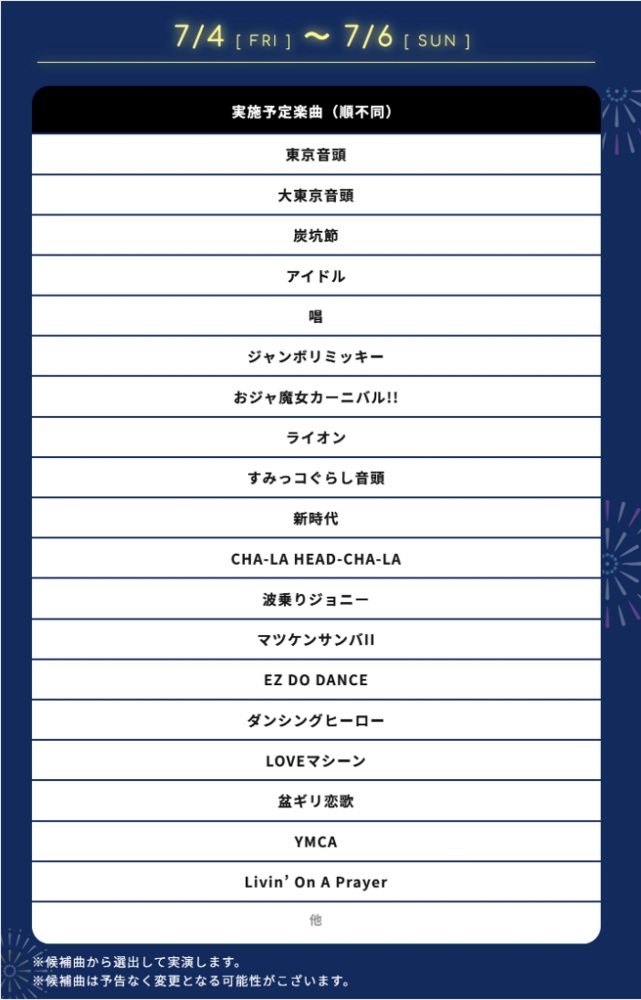 7/4 [ FRI ] 〜 7/6 [ SUN ]

| 実施予定楽曲（順不同） |
|---|
| 東京音頭 |
| 大東京音頭 |
| 炭坑節 |
| アイドル |
| 唱 |
| ジャンボリミッキー |
| おジャ魔女カーニバル!! |
| ライオン |
| すみっコぐらし音頭 |
| 新時代 |
| CHA-LA HEAD-CHA-LA |
| 波乗りジョニー |
| マツケンサンバII |
| EZ DO DANCE |
| ダンシングヒーロー |
| LOVEマシーン |
| 盆ギリ恋歌 |
| YMCA |
| Livin' On A Prayer |
| 他 |

※候補曲から選出して実演します。
※候補曲は予告なく変更となる可能性がございます。